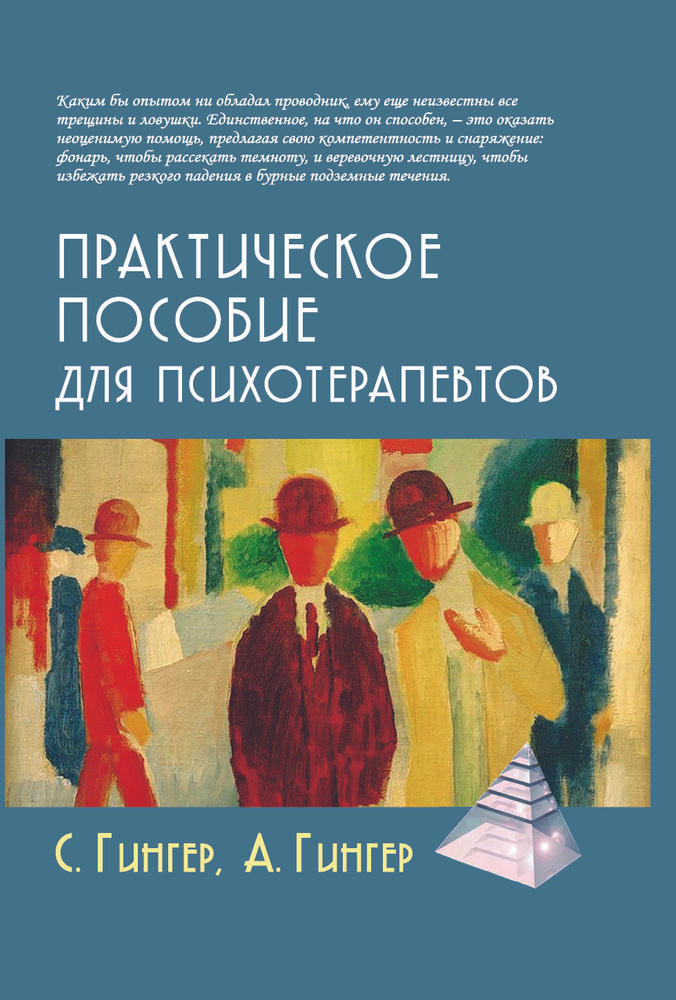 Каким бы опытом ни обладал проводник, ему еще неизвестны все трещины и ловушки. Единственное, на что он способен, – это оказать неоценимую помощь, предлагая свою компетентность и снаряжение: фонарь, чтобы рассекать темноту, и веревочную лестницу, чтобы избежать резкого падения в бурные подземные течения.

ПРАКТИЧЕСКОЕ ПОСОБИЕ ДЛЯ ПСИХОТЕРАПЕВТОВ

С. Гингер, А. Гингер